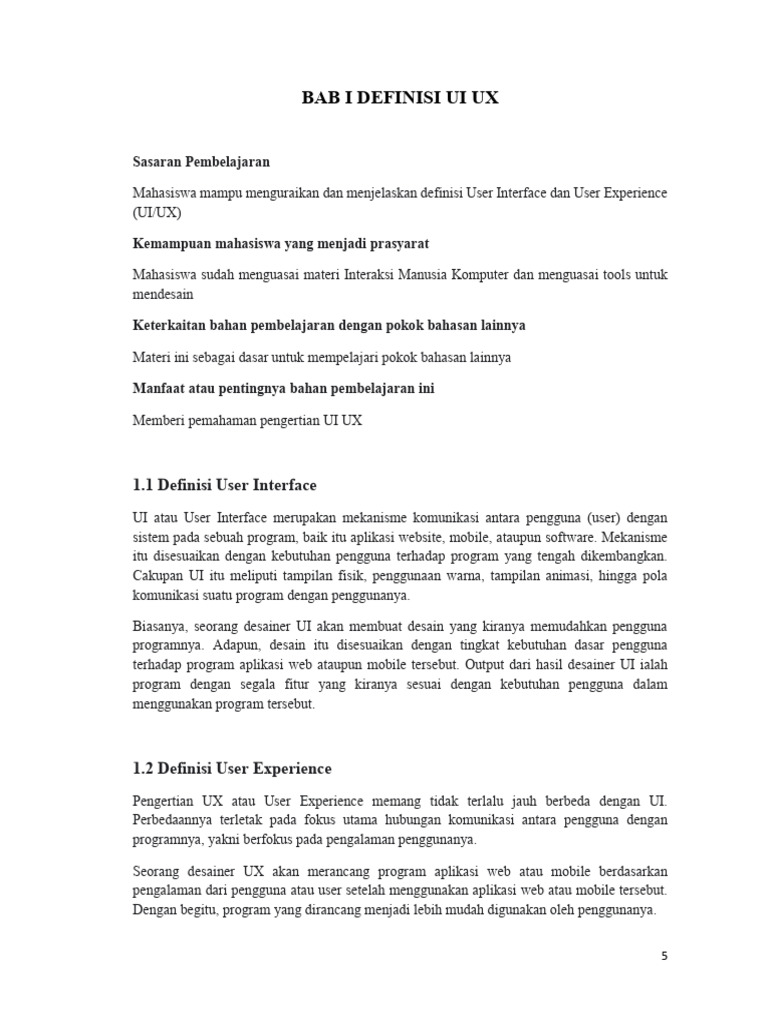 BAB I DEFINISI UI UX

Sasaran Pembelajaran

Mahasiswa mampu menguraikan dan menjelaskan definisi User Interface dan User Experience (UI/UX)

Kemampuan mahasiswa yang menjadi prasyarat

Mahasiswa sudah menguasai materi Interaksi Manusia Komputer dan menguasai tools untuk mendesain

Keterkaitan bahan pembelajaran dengan pokok bahasan lainnya

Materi ini sebagai dasar untuk mempelajari pokok bahasan lainnya

Manfaat atau pentingnya bahan pembelajaran ini

Memberi pemahaman pengertian UI UX

1.1 Definisi User Interface

UI atau User Interface merupakan mekanisme komunikasi antara pengguna (user) dengan sistem pada sebuah program, baik itu aplikasi website, mobile, ataupun software. Mekanisme itu disesuaikan dengan kebutuhan pengguna terhadap program yang tengah dikembangkan. Cakupan UI itu meliputi tampilan fisik, penggunaan warna, tampilan animasi, hingga pola komunikasi suatu program dengan penggunanya.

Biasanya, seorang desainer UI akan membuat desain yang kiranya memudahkan pengguna programnya. Adapun, desain itu disesuaikan dengan tingkat kebutuhan dasar pengguna terhadap program aplikasi web ataupun mobile tersebut. Output dari hasil desainer UI ialah program dengan segala fitur yang kiranya sesuai dengan kebutuhan pengguna dalam menggunakan program tersebut.

1.2 Definisi User Experience

Pengertian UX atau User Experience memang tidak terlalu jauh berbeda dengan UI. Perbedaannya terletak pada fokus utama hubungan komunikasi antara pengguna dengan programnya, yakni berfokus pada pengalaman penggunanya.

Seorang desainer UX akan merancang program aplikasi web atau mobile berdasarkan pengalaman dari pengguna atau user setelah menggunakan aplikasi web atau mobile tersebut. Dengan begitu, program yang dirancang menjadi lebih mudah digunakan oleh penggunanya.

5